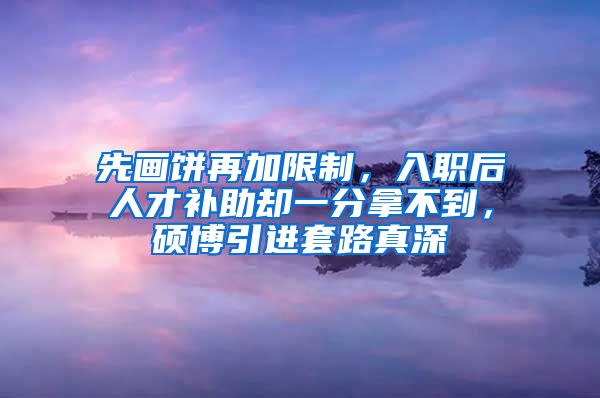 先画饼再加限制，入职后人才补助却一分拿不到，硕博引进套路真深